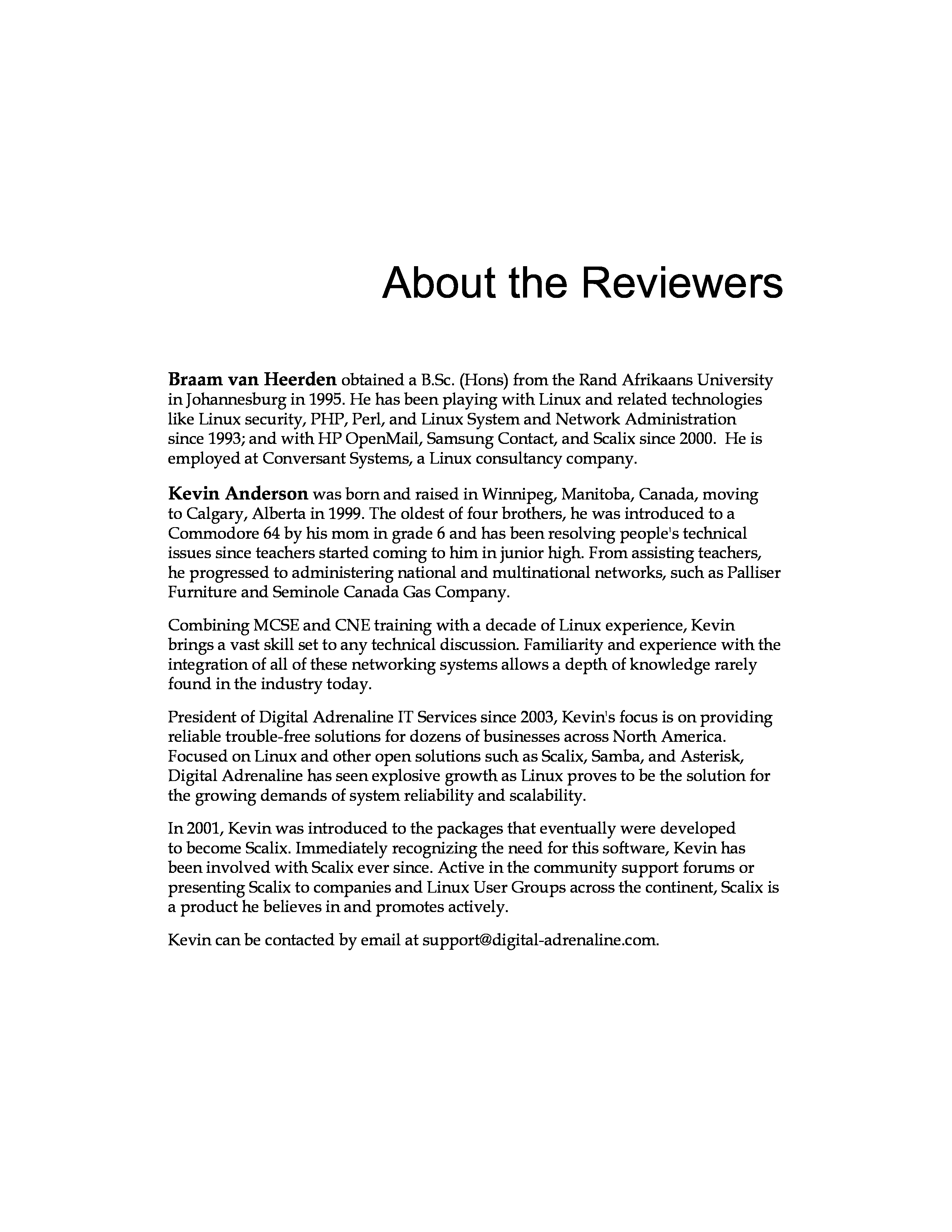 About the Reviewers

Braam van Heerden obtained a B.Sc. (Hons) from the Rand Afrikaans University in Johannesburg in 1995. He has been playing with Linux and related technologies like Linux security, PHP, Perl, and Linux System and Network Administration since 1993; and with HP OpenMail, Samsung Contact, and Scalix since 2000. He is employed at Conversant Systems, a Linux consultancy company.

Kevin Anderson was born and raised in Winnipeg, Manitoba, Canada, moving to Calgary, Alberta in 1999. The oldest of four brothers, he was introduced to a Commodore 64 by his mom in grade 6 and has been resolving people's technical issues since teachers started coming to him in junior high. From assisting teachers, he progressed to administering national and multinational networks, such as Palliser Furniture and Seminole Canada Gas Company.

Combining MCSE and CNE training with a decade of Linux experience, Kevin brings a vast skill set to any technical discussion. Familiarity and experience with the integration of all of these networking systems allows a depth of knowledge rarely found in the industry today.

President of Digital Adrenaline IT Services since 2003, Kevin's focus is on providing reliable trouble-free solutions for dozens of businesses across North America. Focused on Linux and other open solutions such as Scalix, Samba, and Asterisk, Digital Adrenaline has seen explosive growth as Linux proves to be the solution for the growing demands of system reliability and scalability.

In 2001, Kevin was introduced to the packages that eventually were developed to become Scalix. Immediately recognizing the need for this software, Kevin has been involved with Scalix ever since. Active in the community support forums or presenting Scalix to companies and Linux User Groups across the continent, Scalix is a product he believes in and promotes actively.

Kevin can be contacted by email at support@digital-adrenaline.com.